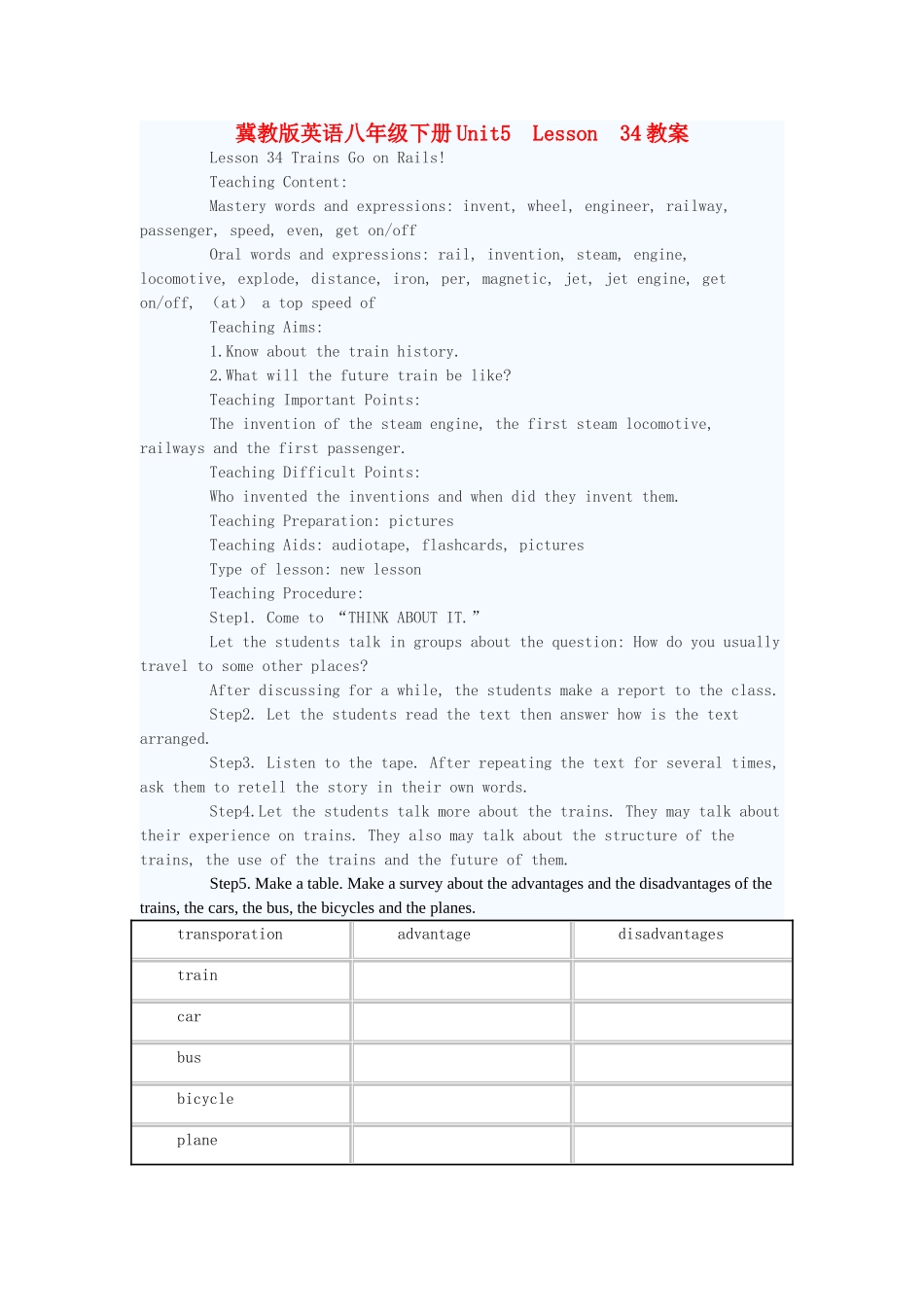 冀教版英语八年级下册Unit5  Lesson  34教案

Lesson 34 Trains Go on Rails!

Teaching Content:

Mastery words and expressions: invent, wheel, engineer, railway, passenger, speed, even, get on/off

Oral words and expressions: rail, invention, steam, engine, locomotive, explode, distance, iron, per, magnetic, jet, jet engine, get on/off, （at） a top speed of

Teaching Aims:

1.Know about the train history.

2.What will the future train be like?

Teaching Important Points:

The invention of the steam engine, the first steam locomotive, railways and the first passenger.

Teaching Difficult Points:

Who invented the inventions and when did they invent them.

Teaching Preparation: pictures

Teaching Aids: audiotape, flashcards, pictures

Type of lesson: new lesson

Teaching Procedure:

Step1. Come to “THINK ABOUT IT.”

Let the students talk in groups about the question: How do you usually travel to some other places?

After discussing for a while, the students make a report to the class.

Step2. Let the students read the text then answer how is the text arranged.

Step3. Listen to the tape. After repeating the text for several times, ask them to retell the story in their own words.

Step4.Let the students talk more about the trains. They may talk about their experience on trains. They also may talk about the structure of the trains, the use of the trains and the future of them.

Step5. Make a table. Make a survey about the advantages and the disadvantages of the trains, the cars, the bus, the bicycles and the planes.

| transporation | advantage | disadvantages |
|---|---|---|
| train | | |
| car | | |
| bus | | |
| bicycle | | |
| plane | | |